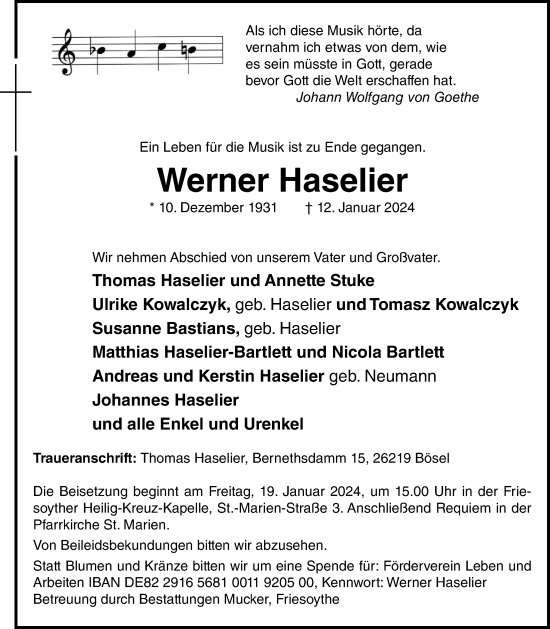 Als ich diese Musik hörte, da vernahm ich etwas von dem, wie es sein müsste in Gott, gerade bevor Gott die Welt erschaffen hat.
Johann Wolfgang von Goethe

Ein Leben für die Musik ist zu Ende gegangen.

Werner Haselier

* 10. Dezember 1931 † 12. Januar 2024

Wir nehmen Abschied von unserem Vater und Großvater.

Thomas Haselier und Annette Stuke
Ulrike Kowalczyk, geb. Haselier und Tomasz Kowalczyk
Susanne Bastians, geb. Haselier
Matthias Haselier-Bartlett und Nicola Bartlett
Andreas und Kerstin Haselier geb. Neumann
Johannes Haselier
und alle Enkel und Urenkel

Traueranschrift: Thomas Haselier, Bernethsdamm 15, 26219 Bösel

Die Beisetzung beginnt am Freitag, 19. Januar 2024, um 15.00 Uhr in der Friesoyther Heilig-Kreuz-Kapelle, St.-Marien-Straße 3. Anschließend Requiem in der Pfarrkirche St. Marien.

Von Beileidsbekundungen bitten wir abzusehen.

Statt Blumen und Kränze bitten wir um eine Spende für: Förderverein Leben und Arbeiten IBAN DE82 2916 5681 0011 9205 00, Kennwort: Werner Haselier
Betreuung durch Bestattungen Mucker, Friesoythe